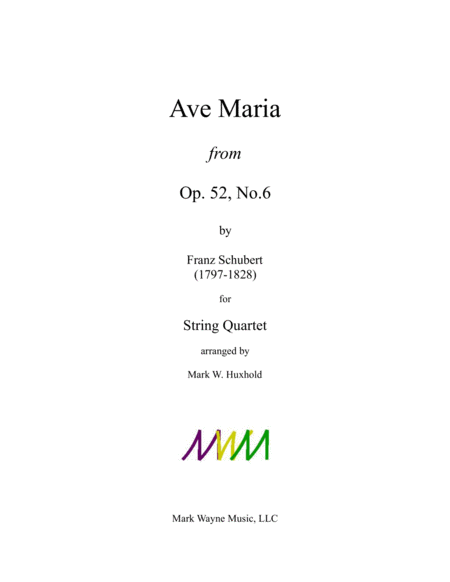 Ave Maria

from

Op. 52, No.6

by

Franz Schubert
(1797-1828)

for

String Quartet

arranged by

Mark W. Huxhold

Mark Wayne Music, LLC